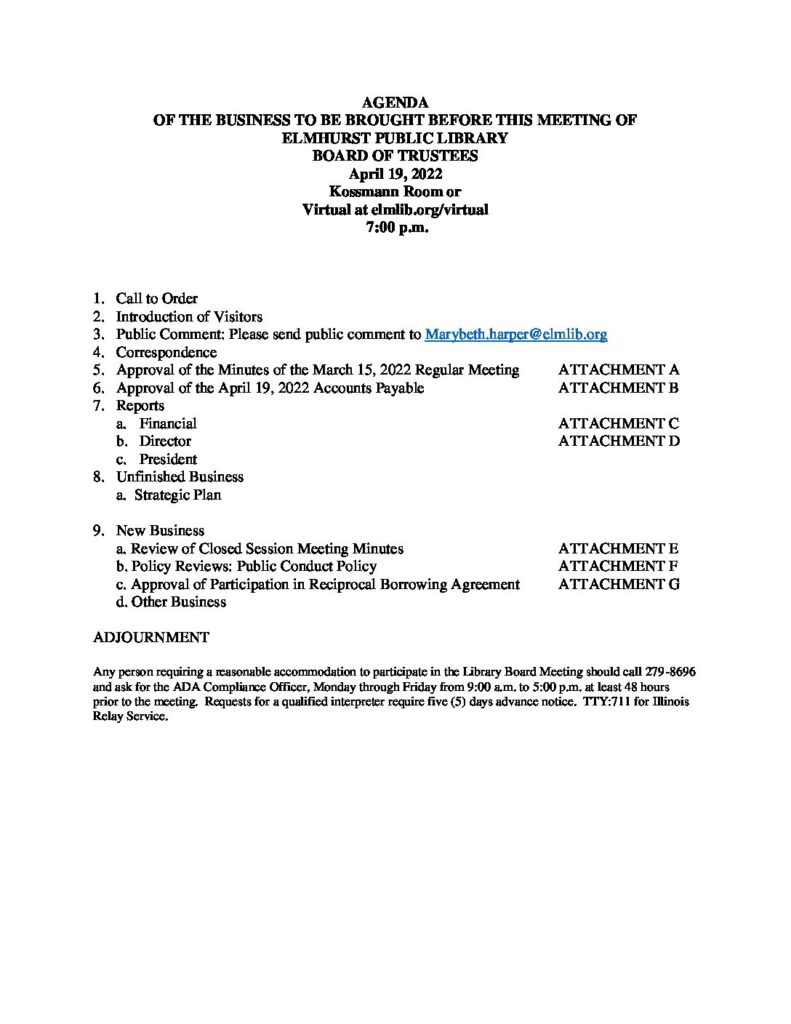 AGENDA
OF THE BUSINESS TO BE BROUGHT BEFORE THIS MEETING OF
ELMHURST PUBLIC LIBRARY
BOARD OF TRUSTEES
April 19, 2022
Kossmann Room or
Virtual at elmlib.org/virtual
7:00 p.m.

1. Call to Order
2. Introduction of Visitors
3. Public Comment: Please send public comment to Marybeth.harper@elmlib.org
4. Correspondence
5. Approval of the Minutes of the March 15, 2022 Regular Meeting ATTACHMENT A
6. Approval of the April 19, 2022 Accounts Payable ATTACHMENT B
7. Reports
a. Financial ATTACHMENT C
b. Director ATTACHMENT D
c. President
8. Unfinished Business
a. Strategic Plan

9. New Business
a. Review of Closed Session Meeting Minutes ATTACHMENT E
b. Policy Reviews: Public Conduct Policy ATTACHMENT F
c. Approval of Participation in Reciprocal Borrowing Agreement ATTACHMENT G
d. Other Business

ADJOURNMENT

Any person requiring a reasonable accommodation to participate in the Library Board Meeting should call 279-8696 and ask for the ADA Compliance Officer, Monday through Friday from 9:00 a.m. to 5:00 p.m. at least 48 hours prior to the meeting. Requests for a qualified interpreter require five (5) days advance notice. TTY:711 for Illinois Relay Service.